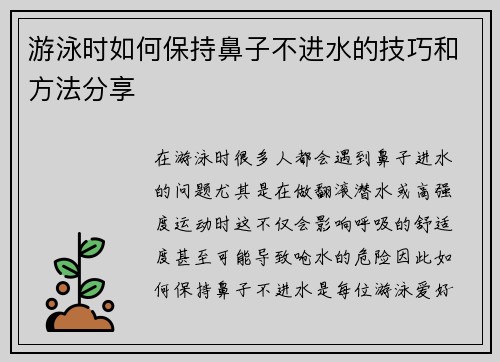 游泳时如何保持鼻子不进水的技巧和方法分享

在游泳时很多人都会遇到鼻子进水的问题尤其是在做翻滚潜水或高强度运动时这不仅会影响呼吸的舒适度甚至可能导致呛水的危险因此如何保持鼻子不进水是每位游泳爱好